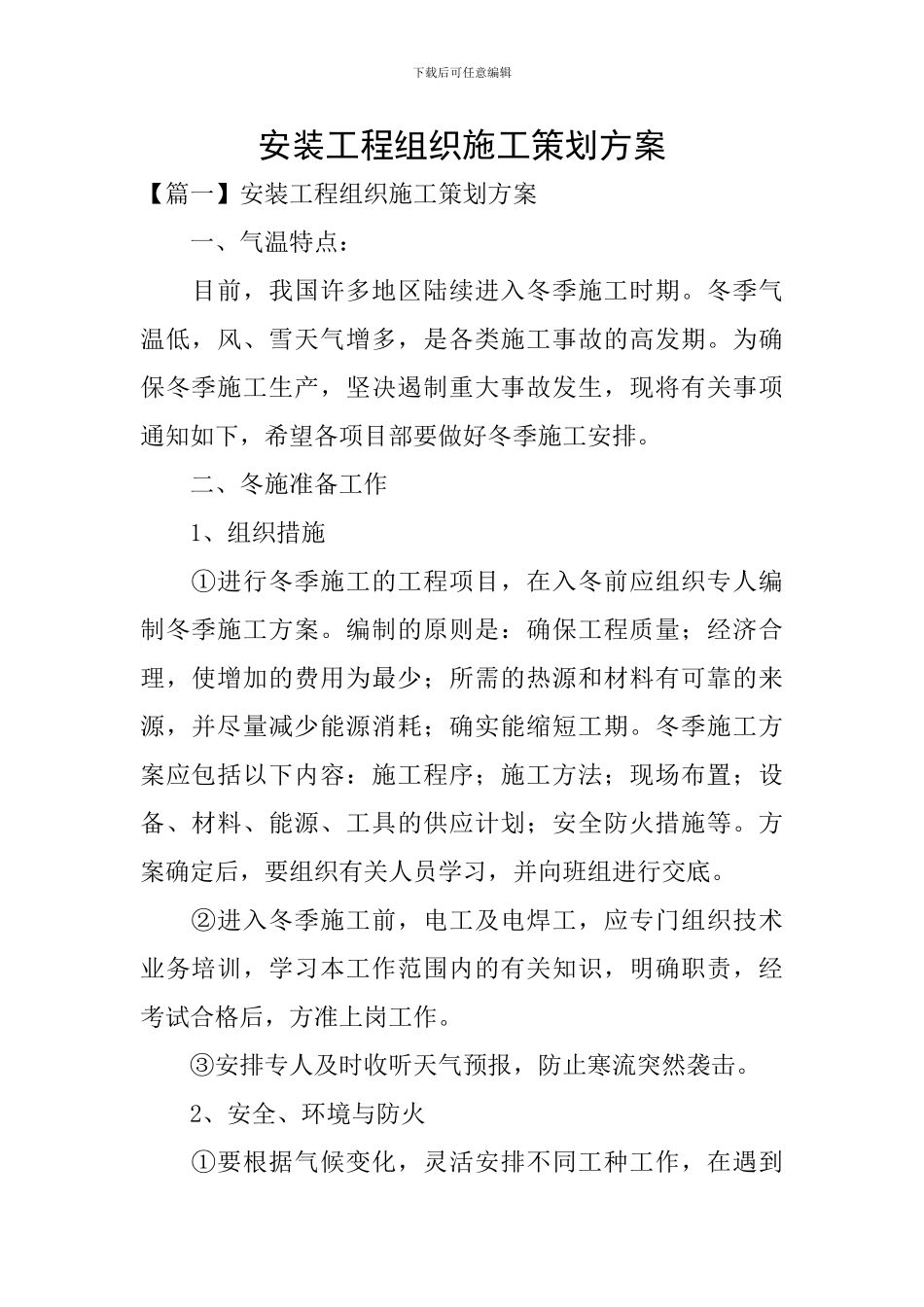 下载后可任意编辑

安装工程组织施工策划方案

【篇一】安装工程组织施工策划方案

一、气温特点：

目前，我国许多地区陆续进入冬季施工时期。冬季气温低，风、雪天气增多，是各类施工事故的高发期。为确保冬季施工生产，坚决遏制重大事故发生，现将有关事项通知如下，希望各项目部要做好冬季施工安排。

二、冬施准备工作

1、组织措施

①进行冬季施工的工程项目，在入冬前应组织专人编制冬季施工方案。编制的原则是：确保工程质量；经济合理，使增加的费用为最少；所需的热源和材料有可靠的来源，并尽量减少能源消耗；确实能缩短工期。冬季施工方案应包括以下内容：施工程序；施工方法；现场布置；设备、材料、能源、工具的供应计划；安全防火措施等。方案确定后，要组织有关人员学习，并向班组进行交底。

②进入冬季施工前，电工及电焊工，应专门组织技术业务培训，学习本工作范围内的有关知识，明确职责，经考试合格后，方准上岗工作。

③安排专人及时收听天气预报，防止寒流突然袭击。

2、安全、环境与防火

①要根据气候变化，灵活安排不同工种工作，在遇到